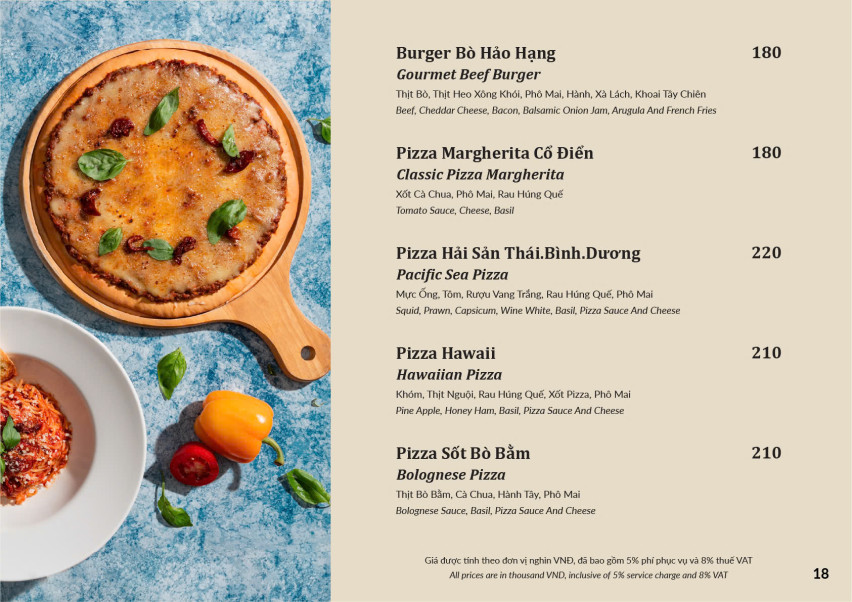 Burger Bò Hảo Hạng 180
Gourmet Beef Burger
Thịt Bò, Thịt Heo Xông Khói, Phô Mai, Hành, Xà Lách, Khoai Tây Chiên
Beef, Cheddar Cheese, Bacon, Balsamic Onion Jam, Arugula And French Fries

Pizza Margherita Cổ Điển 180
Classic Pizza Margherita
Xốt Cà Chua, Phô Mai, Rau Húng Quế
Tomato Sauce, Cheese, Basil

Pizza Hải Sản Thái.Bình.Dương 220
Pacific Sea Pizza
Mực Ống, Tôm, Rượu Vang Trắng, Rau Húng Quế, Phô Mai
Squid, Prawn, Capsicum, Wine White, Basil, Pizza Sauce And Cheese

Pizza Hawaii 210
Hawaiian Pizza
Khóm, Thịt Nguội, Rau Húng Quế, Xốt Pizza, Phô Mai
Pine Apple, Honey Ham, Basil, Pizza Sauce And Cheese

Pizza Sốt Bò Bằm 210
Bolognese Pizza
Thịt Bò Bằm, Cà Chua, Hành Tây, Phô Mai
Bolognese Sauce, Basil, Pizza Sauce And Cheese

Giá được tính theo đơn vị nghìn VNĐ, đã bao gồm 5% phí phục vụ và 8% thuế VAT
All prices are in thousand VND, inclusive of 5% service charge and 8% VAT

18